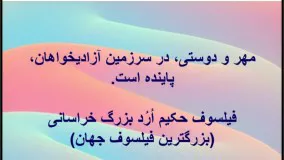 مهر و دوستی، در سرزمین آزادیخواهان، پاینده است.

فیلسوف حکیم اُرُد بزرگ خراسانی
(بزرگترین فیلسوف جهان)